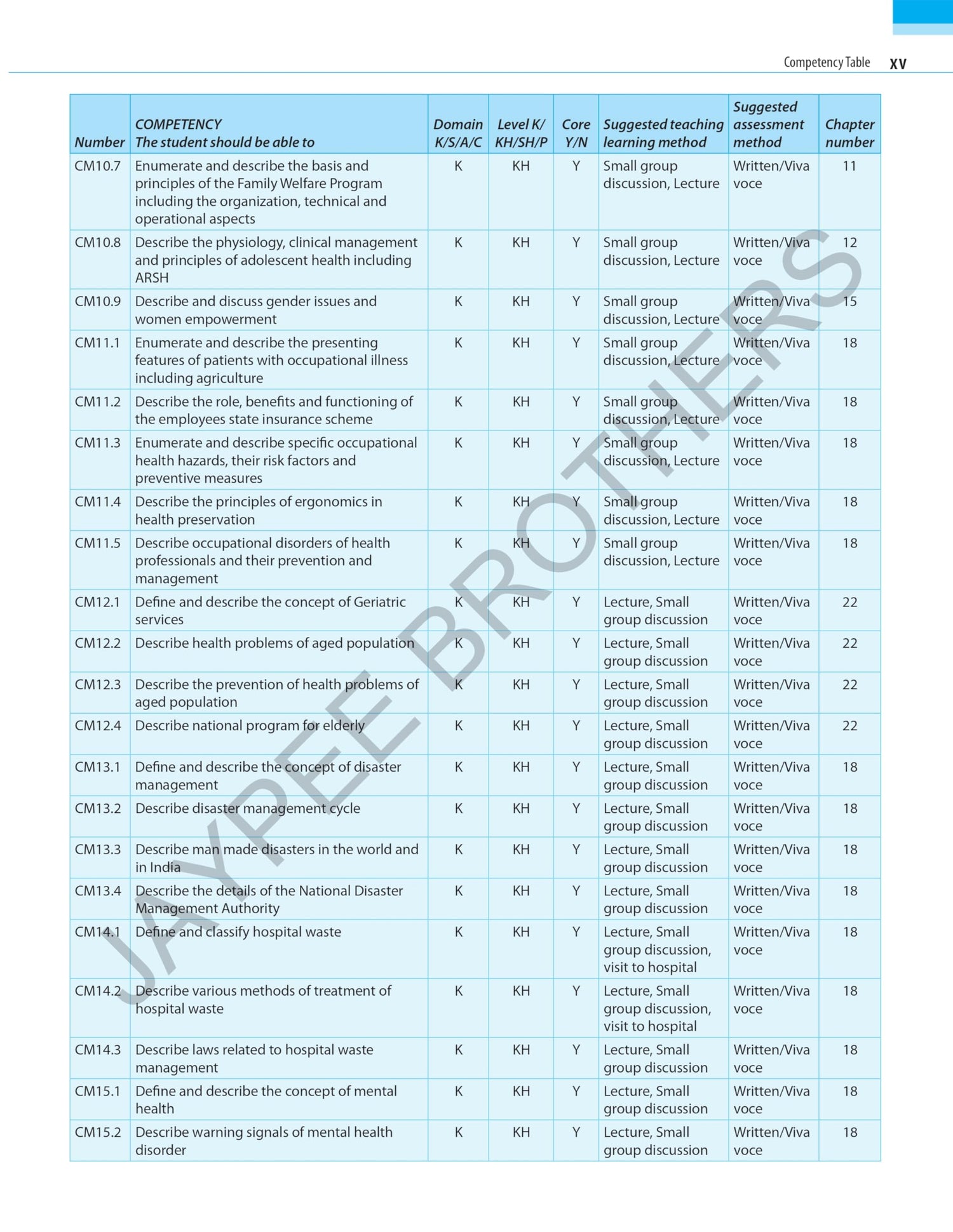 Competency Table xv

| Number | COMPETENCY The student should be able to | Domain K/S/A/C | Level K/ KH/SH/P | Core Y/N | Suggested teaching learning method | Suggested assessment method | Chapter number |
|---|---|---|---|---|---|---|---|
| CM10.7 | Enumerate and describe the basis and principles of the Family Welfare Program including the organization, technical and operational aspects | K | KH | Y | Small group discussion, Lecture | Written/Viva voce | 11 |
| CM10.8 | Describe the physiology, clinical management and principles of adolescent health including ARSH | K | KH | Y | Small group discussion, Lecture | Written/Viva voce | 12 |
| CM10.9 | Describe and discuss gender issues and women empowerment | K | KH | Y | Small group discussion, Lecture | Written/Viva voce | 15 |
| CM11.1 | Enumerate and describe the presenting features of patients with occupational illness including agriculture | K | KH | Y | Small group discussion, Lecture | Written/Viva voce | 18 |
| CM11.2 | Describe the role, benefits and functioning of the employees state insurance scheme | K | KH | Y | Small group discussion, Lecture | Written/Viva voce | 18 |
| CM11.3 | Enumerate and describe specific occupational health hazards, their risk factors and preventive measures | K | KH | Y | Small group discussion, Lecture | Written/Viva voce | 18 |
| CM11.4 | Describe the principles of ergonomics in health preservation | K | KH | Y | Small group discussion, Lecture | Written/Viva voce | 18 |
| CM11.5 | Describe occupational disorders of health professionals and their prevention and management | K | KH | Y | Small group discussion, Lecture | Written/Viva voce | 18 |
| CM12.1 | Define and describe the concept of Geriatric services | K | KH | Y | Lecture, Small group discussion | Written/Viva voce | 22 |
| CM12.2 | Describe health problems of aged population | K | KH | Y | Lecture, Small group discussion | Written/Viva voce | 22 |
| CM12.3 | Describe the prevention of health problems of aged population | K | KH | Y | Lecture, Small group discussion | Written/Viva voce | 22 |
| CM12.4 | Describe national program for elderly | K | KH | Y | Lecture, Small group discussion | Written/Viva voce | 22 |
| CM13.1 | Define and describe the concept of disaster management | K | KH | Y | Lecture, Small group discussion | Written/Viva voce | 18 |
| CM13.2 | Describe disaster management cycle | K | KH | Y | Lecture, Small group discussion | Written/Viva voce | 18 |
| CM13.3 | Describe man made disasters in the world and in India | K | KH | Y | Lecture, Small group discussion | Written/Viva voce | 18 |
| CM13.4 | Describe the details of the National Disaster Management Authority | K | KH | Y | Lecture, Small group discussion | Written/Viva voce | 18 |
| CM14.1 | Define and classify hospital waste | K | KH | Y | Lecture, Small group discussion, visit to hospital | Written/Viva voce | 18 |
| CM14.2 | Describe various methods of treatment of hospital waste | K | KH | Y | Lecture, Small group discussion, visit to hospital | Written/Viva voce | 18 |
| CM14.3 | Describe laws related to hospital waste management | K | KH | Y | Lecture, Small group discussion | Written/Viva voce | 18 |
| CM15.1 | Define and describe the concept of mental health | K | KH | Y | Lecture, Small group discussion | Written/Viva voce | 18 |
| CM15.2 | Describe warning signals of mental health disorder | K | KH | Y | Lecture, Small group discussion | Written/Viva voce | 18 |

JAYPEE BROTHERS